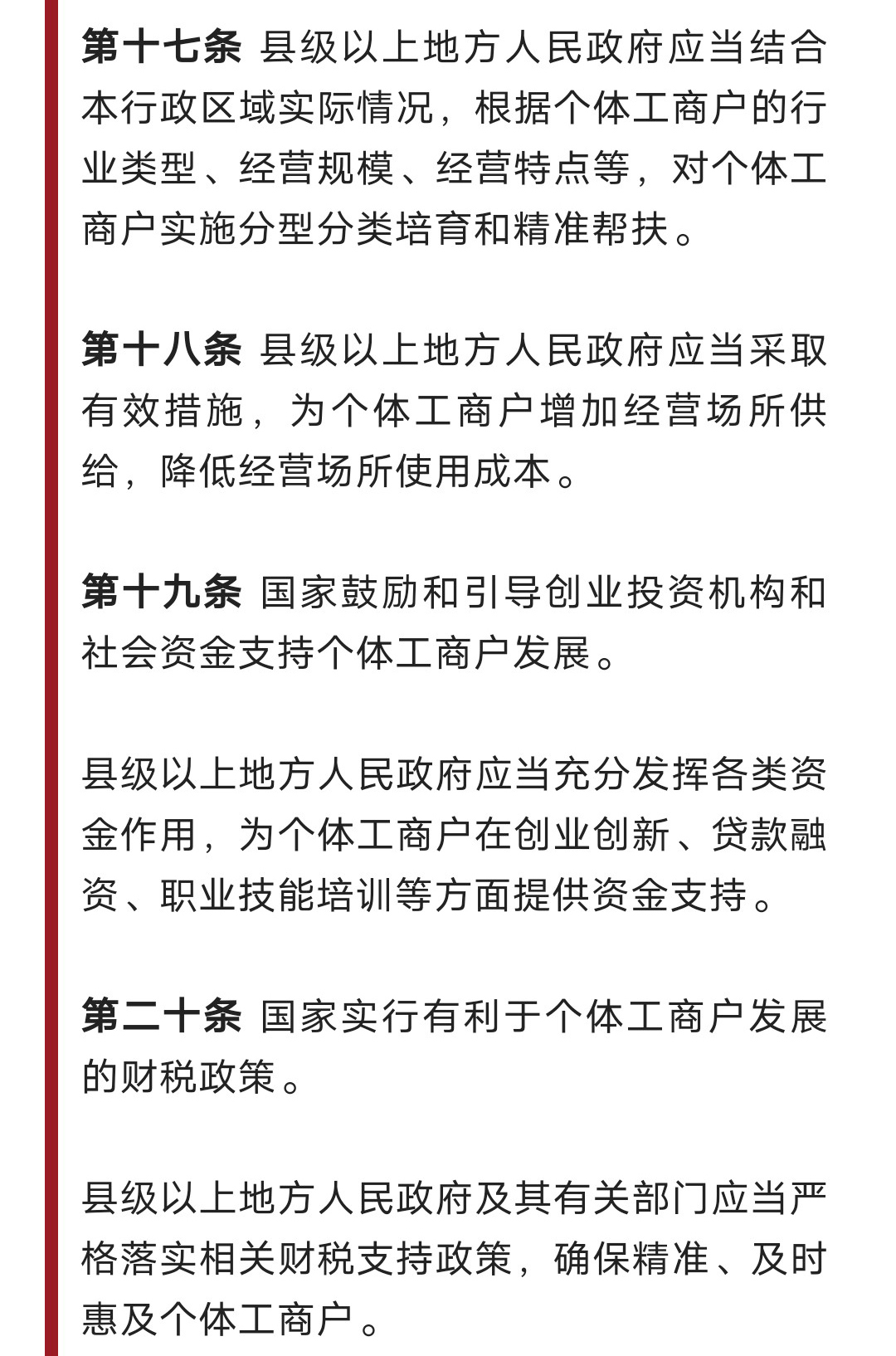 第十七条 县级以上地方人民政府应当结合本行政区域实际情况，根据个体工商户的行业类型、经营规模、经营特点等，对个体工商户实施分型分类培育和精准帮扶。

第十八条 县级以上地方人民政府应当采取有效措施，为个体工商户增加经营场所供给，降低经营场所使用成本。

第十九条 国家鼓励和引导创业投资机构和社会资金支持个体工商户发展。

县级以上地方人民政府应当充分发挥各类资金作用，为个体工商户在创业创新、贷款融资、职业技能培训等方面提供资金支持。

第二十条 国家实行有利于个体工商户发展的财税政策。

县级以上地方人民政府及其有关部门应当严格落实相关财税支持政策，确保精准、及时惠及个体工商户。